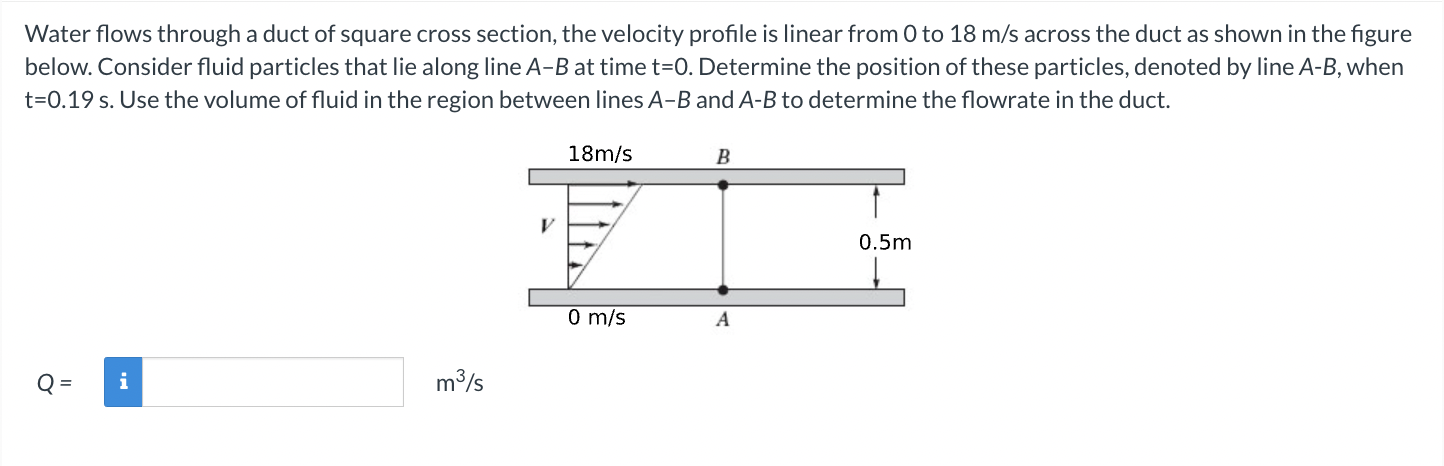 Water flows through a duct of square cross section, the velocity profile is linear from 0 to 18 m/s across the duct as shown in the figure below. Consider fluid particles that lie along line A–B at time t=0. Determine the position of these particles, denoted by line A-B, when t=0.19 s. Use the volume of fluid in the region between lines A–B and A-B to determine the flowrate in the duct.

18m/s
B
V
0.5m
0 m/s
A

Q = i $m^3/s$